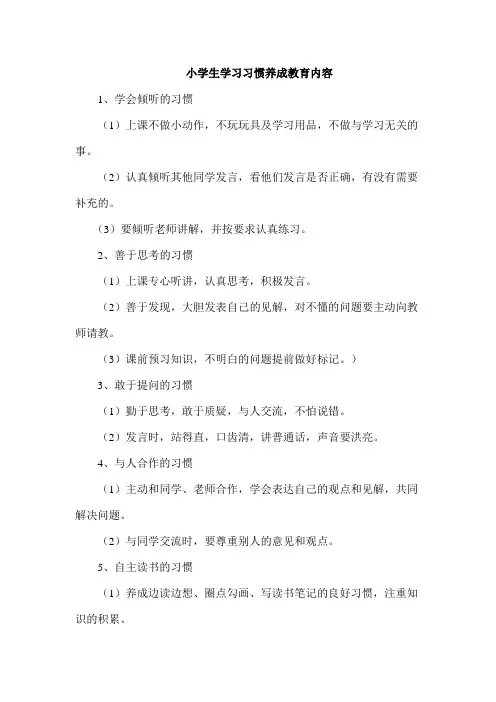 小学生学习习惯养成教育内容

1、学会倾听的习惯

（1）上课不做小动作，不玩玩具及学习用品，不做与学习无关的事。

（2）认真倾听其他同学发言，看他们发言是否正确，有没有需要补充的。

（3）要倾听老师讲解，并按要求认真练习。

2、善于思考的习惯

（1）上课专心听讲，认真思考，积极发言。

（2）善于发现，大胆发表自己的见解，对不懂的问题要主动向教师请教。

（3）课前预习知识，不明白的问题提前做好标记。）

3、敢于提问的习惯

（1）勤于思考，敢于质疑，与人交流，不怕说错。

（2）发言时，站得直，口齿清，讲普通话，声音要洪亮。

4、与人合作的习惯

（1）主动和同学、老师合作，学会表达自己的观点和见解，共同解决问题。

（2）与同学交流时，要尊重别人的意见和观点。

5、自主读书的习惯

（1）养成边读边想、圈点勾画、写读书笔记的良好习惯，注重知识的积累。